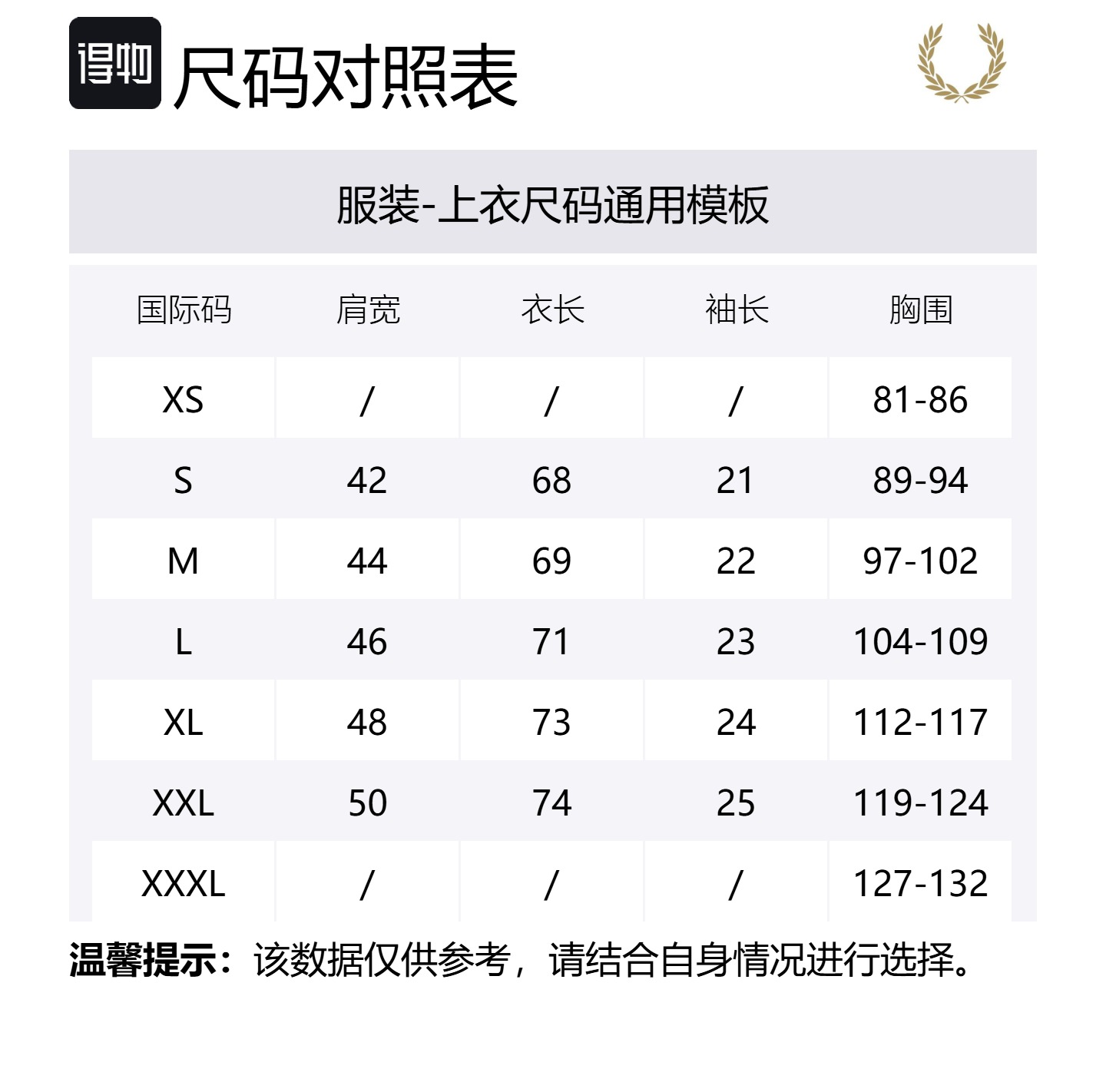 得物 尺码对照表

服装-上衣尺码通用模板

| 国际码 | 肩宽 | 衣长 | 袖长 | 胸围 |
|---|---|---|---|---|
| XS | / | / | / | 81-86 |
| S | 42 | 68 | 21 | 89-94 |
| M | 44 | 69 | 22 | 97-102 |
| L | 46 | 71 | 23 | 104-109 |
| XL | 48 | 73 | 24 | 112-117 |
| XXL | 50 | 74 | 25 | 119-124 |
| XXXL | / | / | / | 127-132 |

温馨提示：该数据仅供参考，请结合自身情况进行选择。